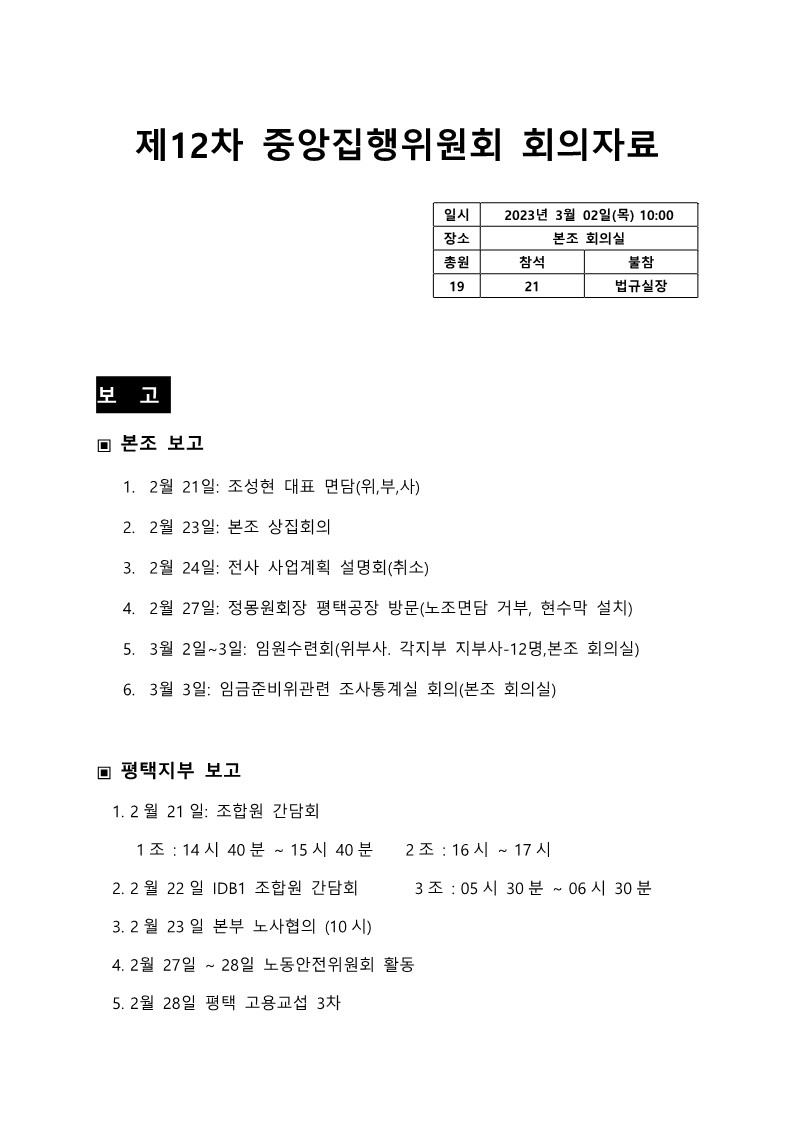 제12차 중앙집행위원회 회의자료

| 일시 | 2023년 3월 02일(목) 10:00 | |
|---|---|---|
| 장소 | 본조 회의실 | |
| 총원 | 참석 | 불참 |
| 19 | 21 | 법규실장 |

보 고

▣ 본조 보고

1. 2월 21일: 조성현 대표 면담(위,부,사)
2. 2월 23일: 본조 상집회의
3. 2월 24일: 전사 사업계획 설명회(취소)
4. 2월 27일: 정몽원회장 평택공장 방문(노조면담 거부, 현수막 설치)
5. 3월 2일~3일: 임원수련회(위부사. 각지부 지부사-12명,본조 회의실)
6. 3월 3일: 임금준비위관련 조사통계실 회의(본조 회의실)

▣ 평택지부 보고

1. 2 월 21 일: 조합원 간담회
1 조 : 14 시 40 분 ~ 15 시 40 분 2 조 : 16 시 ~ 17 시
2. 2 월 22 일 IDB1 조합원 간담회 3 조 : 05 시 30 분 ~ 06 시 30 분
3. 2 월 23 일 본부 노사협의 (10 시)
4. 2월 27일 ~ 28일 노동안전위원회 활동
5. 2월 28일 평택 고용교섭 3차